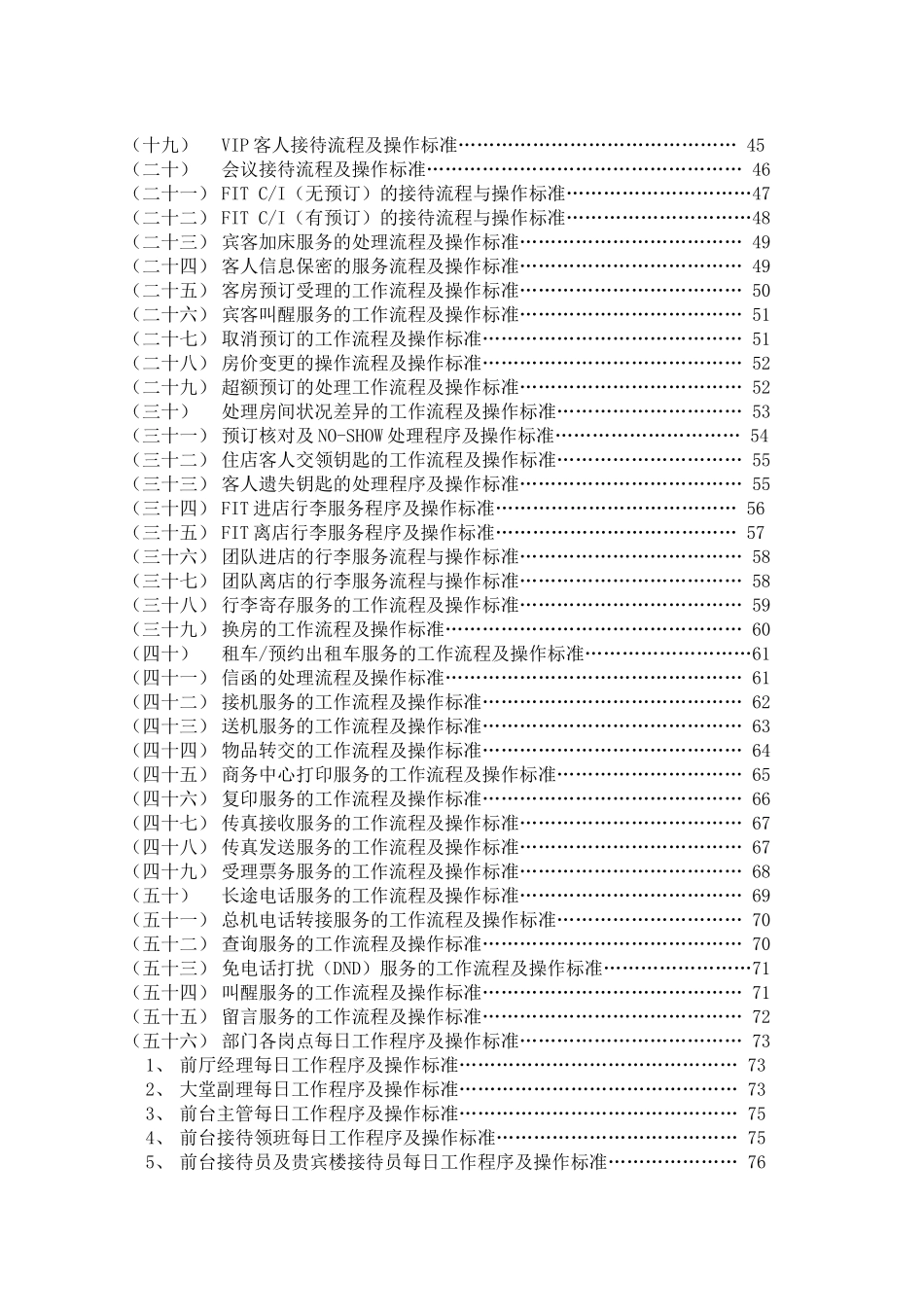 （十九） VIP客人接待流程及操作标准 45
（二十） 会议接待流程及操作标准 46
（二十一） FIT C/I（无预订）的接待流程与操作标准 47
（二十二） FIT C/I（有预订）的接待流程与操作标准 48
（二十三） 宾客加床服务的处理流程及操作标准 49
（二十四） 客人信息保密的服务流程及操作标准 49
（二十五） 客房预订受理的工作流程及操作标准 50
（二十六） 宾客叫醒服务的工作流程及操作标准 51
（二十七） 取消预订的工作流程及操作标准 51
（二十八） 房价变更的操作流程及操作标准 52
（二十九） 超额预订的处理工作流程及操作标准 52
（三十） 处理房间状况差异的工作流程及操作标准 53
（三十一） 预订核对及NO-SHOW处理程序及操作标准 54
（三十二） 住店客人交领钥匙的工作流程及操作标准 55
（三十三） 客人遗失钥匙的处理程序及操作标准 55
（三十四） FIT进店行李服务程序及操作标准 56
（三十五） FIT离店行李服务程序及操作标准 57
（三十六） 团队进店的行李服务流程与操作标准 58
（三十七） 团队离店的行李服务流程与操作标准 58
（三十八） 行李寄存服务的工作流程及操作标准 59
（三十九） 换房的工作流程及操作标准 60
（四十） 租车/预约出租车服务的工作流程及操作标准 61
（四十一） 信函的处理流程及操作标准 61
（四十二） 接机服务的工作流程及操作标准 62
（四十三） 送机服务的工作流程及操作标准 63
（四十四） 物品转交的工作流程及操作标准 64
（四十五） 商务中心打印服务的工作流程及操作标准 65
（四十六） 复印服务的工作流程及操作标准 66
（四十七） 传真接收服务的工作流程及操作标准 67
（四十八） 传真发送服务的工作流程及操作标准 67
（四十九） 受理票务服务的工作流程及操作标准 68
（五十） 长途电话服务的工作流程及操作标准 69
（五十一） 总机电话转接服务的工作流程及操作标准 70
（五十二） 查询服务的工作流程及操作标准 70
（五十三） 免电话打扰（DND）服务的工作流程及操作标准 71
（五十四） 叫醒服务的工作流程及操作标准 71
（五十五） 留言服务的工作流程及操作标准 72
（五十六） 部门各岗点每日工作程序及操作标准 73
1、 前厅经理每日工作程序及操作标准 73
2、 大堂副理每日工作程序及操作标准 73
3、 前台主管每日工作程序及操作标准 75
4、 前台接待领班每日工作程序及操作标准 75
5、 前台接待员及贵宾楼接待员每日工作程序及操作标准 76